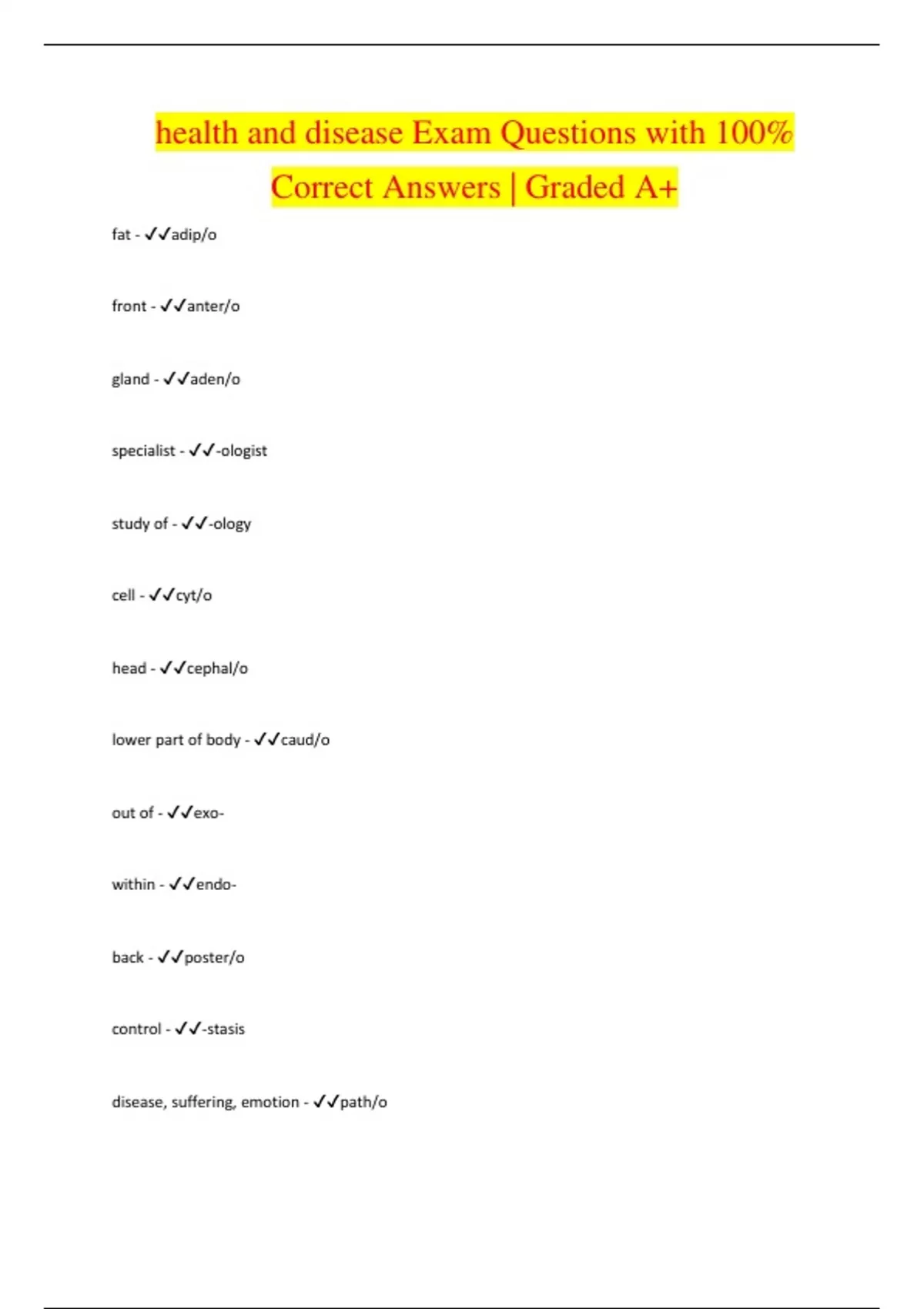 health and disease Exam Questions with 100% Correct Answers | Graded A+

fat - ✓✓adip/o

front - ✓✓anter/o

gland - ✓✓aden/o

specialist - ✓✓-ologist

study of - ✓✓-ology

cell - ✓✓cyt/o

head - ✓✓cephal/o

lower part of body - ✓✓caud/o

out of - ✓✓exo-

within - ✓✓endo-

back - ✓✓poster/o

control - ✓✓-stasis

disease, suffering, emotion - ✓✓path/o